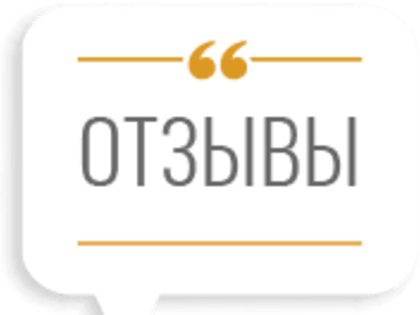 “
ОТЗЫВЫ